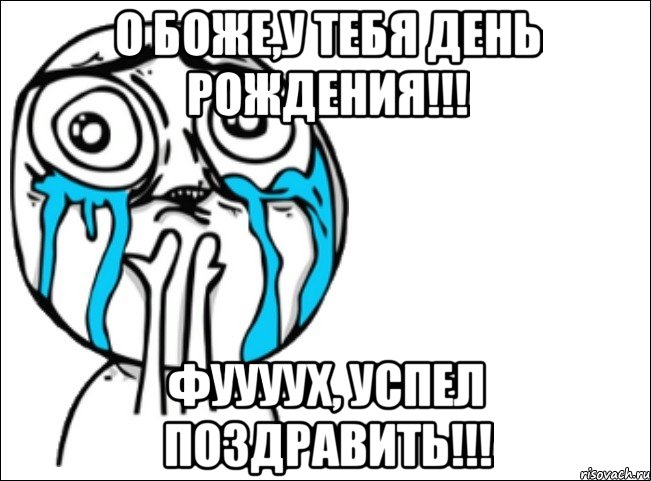 О БОЖЕ,У ТЕБЯ ДЕНЬ РОЖДЕНИЯ!!!

ФУУУУХ, УСПЕЛ ПОЗДРАВИТЬ!!!

risovach.ru